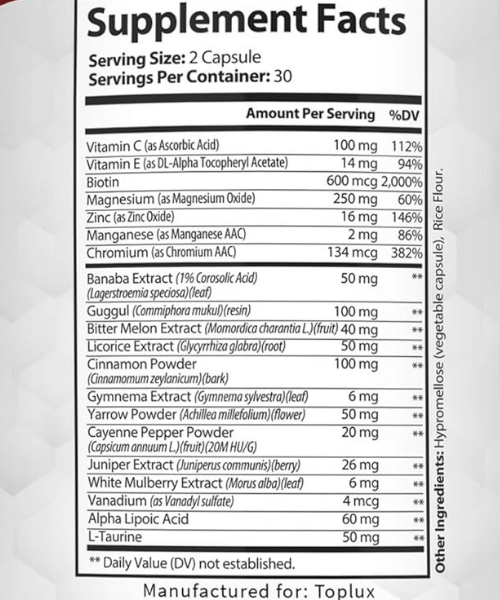 Supplement Facts

Serving Size: 2 Capsule
Servings Per Container: 30

| | Amount Per Serving | %DV |
|---|---|---|
| Vitamin C (as Ascorbic Acid) | 100 mg | 112% |
| Vitamin E (as DL-Alpha Tocopheryl Acetate) | 14 mg | 94% |
| Biotin | 600 mcg | 2,000% |
| Magnesium (as Magnesium Oxide) | 250 mg | 60% |
| Zinc (as Zinc Oxide) | 16 mg | 146% |
| Manganese (as Manganese AAC) | 2 mg | 86% |
| Chromium (as Chromium AAC) | 134 mcg | 382% |
| Banaba Extract (1% Corosolic Acid) (Lagerstroemia speciosa)(leaf) | 50 mg | ** |
| Guggul (Commiphora mukul)(resin) | 100 mg | ** |
| Bitter Melon Extract (Momordica charantia L.)(fruit) | 40 mg | ** |
| Licorice Extract (Glycyrrhiza glabra)(root) | 50 mg | ** |
| Cinnamon Powder (Cinnamomum zeylanicum)(bark) | 100 mg | ** |
| Gymnema Extract (Gymnema sylvestra)(leaf) | 6 mg | ** |
| Yarrow Powder (Achillea millefolium)(flower) | 50 mg | ** |
| Cayenne Pepper Powder (Capsicum annuum L.)(fruit)(20M HU/G) | 20 mg | ** |
| Juniper Extract (Juniperus communis)(berry) | 26 mg | ** |
| White Mulberry Extract (Morus alba)(leaf) | 6 mg | ** |
| Vanadium (as Vanadyl sulfate) | 4 mcg | ** |
| Alpha Lipoic Acid | 60 mg | ** |
| L-Taurine | 50 mg | ** |

** Daily Value (DV) not established.

Other Ingredients: Hypromellose (vegetable capsule), Rice Flour.

Manufactured for: Toplux